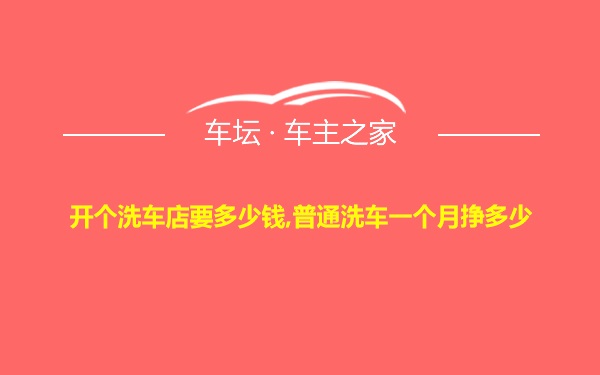 车坛 · 车主之家

开个洗车店要多少钱,普通洗车一个月挣多少